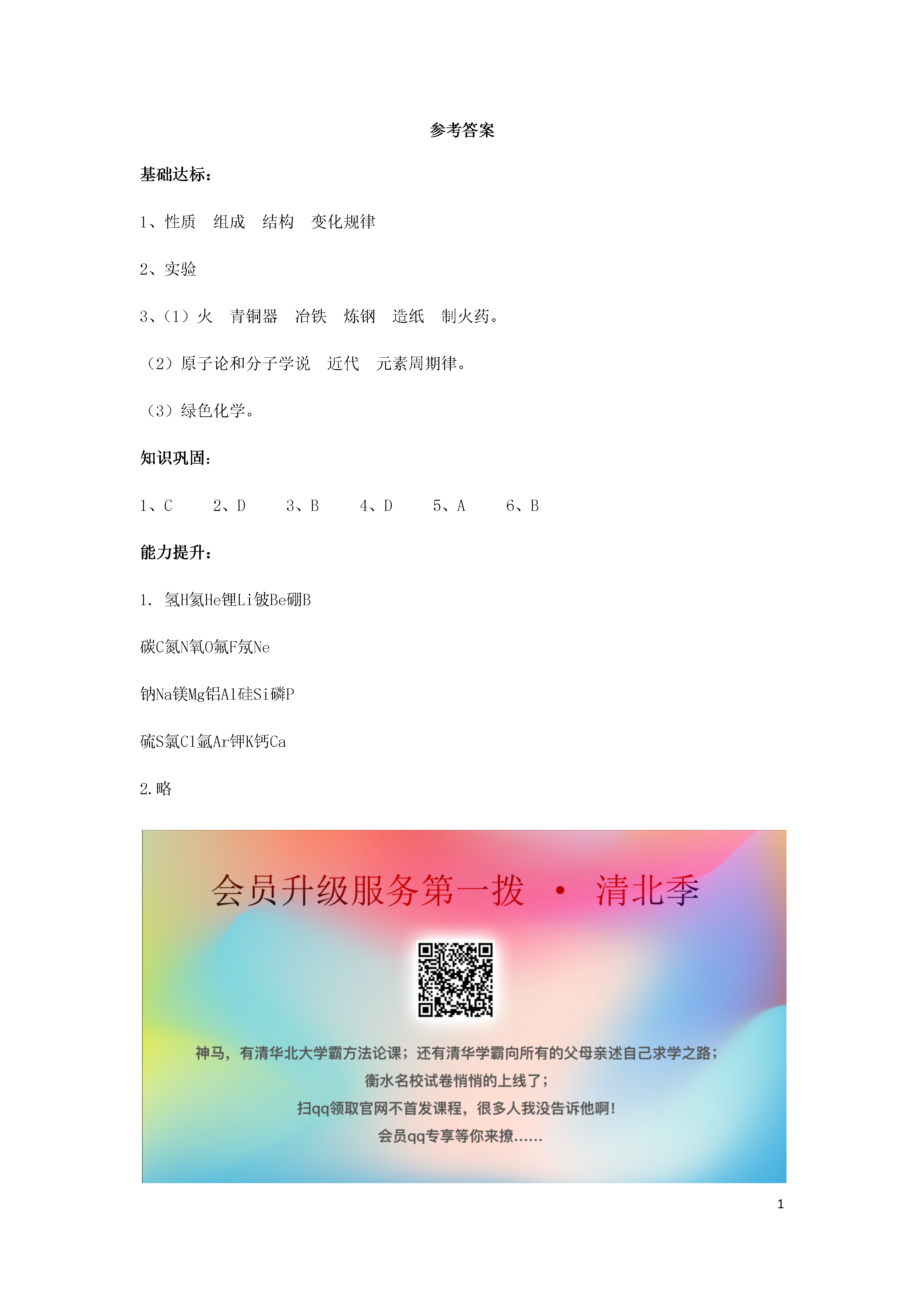 参考答案

基础达标：

1、性质　组成　结构　变化规律

2、实验

3、（1）火　青铜器　冶铁　炼钢　造纸　制火药。

（2）原子论和分子学说　近代　元素周期律。

（3）绿色化学。

知识巩固：

1、C　　2、D　　3、B　　4、D　　5、A　　6、B

能力提升：

1. 氢H氦He锂Li铍Be硼B

碳C氮N氧O氟F氖Ne

钠Na镁Mg铝Al硅Si磷P

硫S氯Cl氩Ar钾K钙Ca

2.略

会员升级服务第一拨 · 清北季

神马，有清华北大学霸方法论课；还有清华学霸向所有的父母亲述自己求学之路；

衡水名校试卷悄悄的上线了；

扫qq领取官网不首发课程，很多人我没告诉他啊！

会员qq专享等你来撩……

1